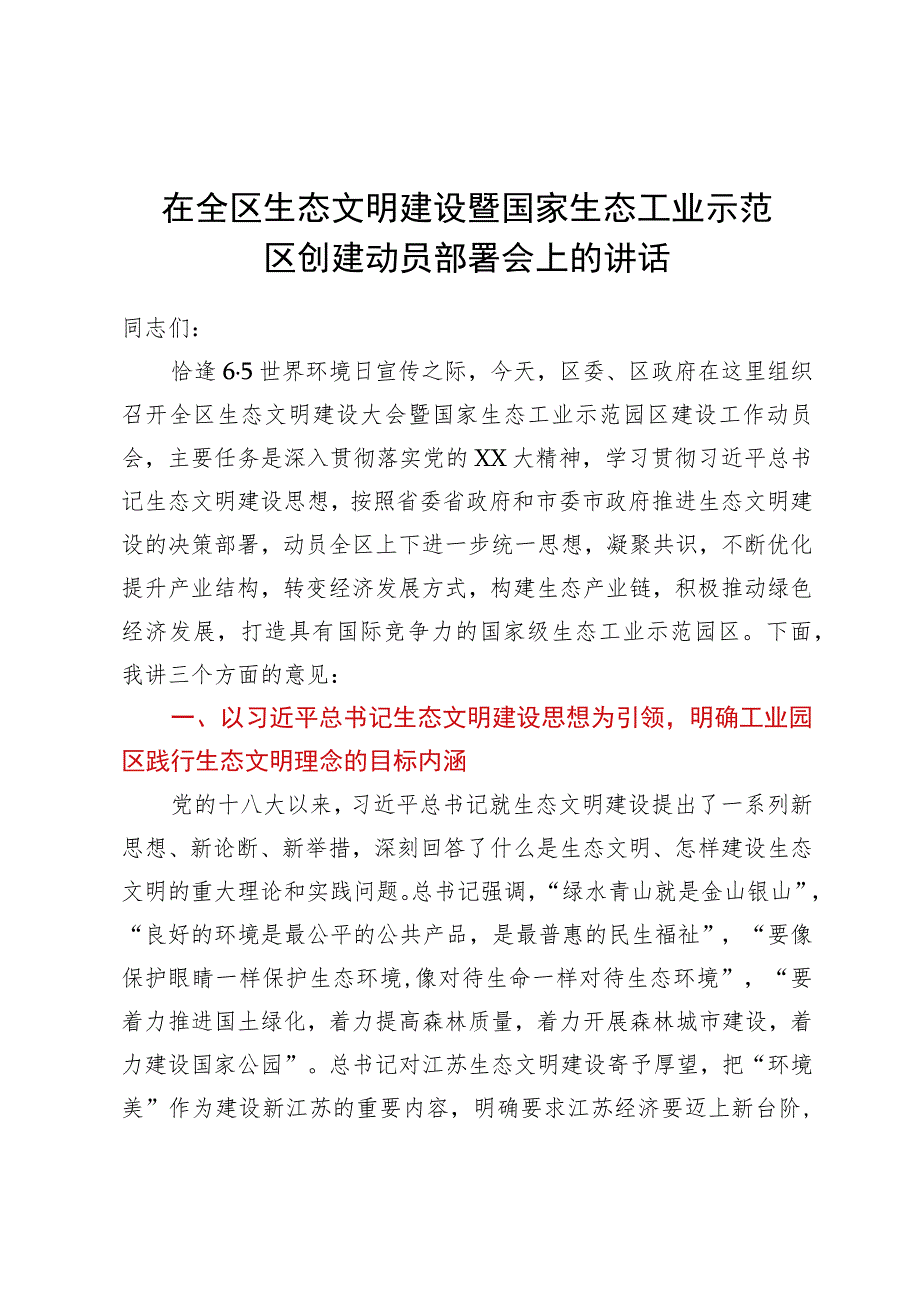 在全区生态文明建设暨国家生态工业示范区创建动员部署会上的讲话

同志们：

恰逢6·5世界环境日宣传之际，今天，区委、区政府在这里组织召开全区生态文明建设大会暨国家生态工业示范园区建设工作动员会，主要任务是深入贯彻落实党的XX大精神，学习贯彻习近平总书记生态文明建设思想，按照省委省政府和市委市政府推进生态文明建设的决策部署，动员全区上下进一步统一思想，凝聚共识，不断优化提升产业结构，转变经济发展方式，构建生态产业链，积极推动绿色经济发展，打造具有国际竞争力的国家级生态工业示范园区。下面，我讲三个方面的意见：

一、以习近平总书记生态文明建设思想为引领，明确工业园区践行生态文明理念的目标内涵

党的十八大以来，习近平总书记就生态文明建设提出了一系列新思想、新论断、新举措，深刻回答了什么是生态文明、怎样建设生态文明的重大理论和实践问题。总书记强调，“绿水青山就是金山银山”，“良好的环境是最公平的公共产品，是最普惠的民生福祉”，“要像保护眼睛一样保护生态环境，像对待生命一样对待生态环境”，“要着力推进国土绿化，着力提高森林质量，着力开展森林城市建设，着力建设国家公园”。总书记对江苏生态文明建设寄予厚望，把“环境美”作为建设新江苏的重要内容，明确要求江苏经济要迈上新台阶，